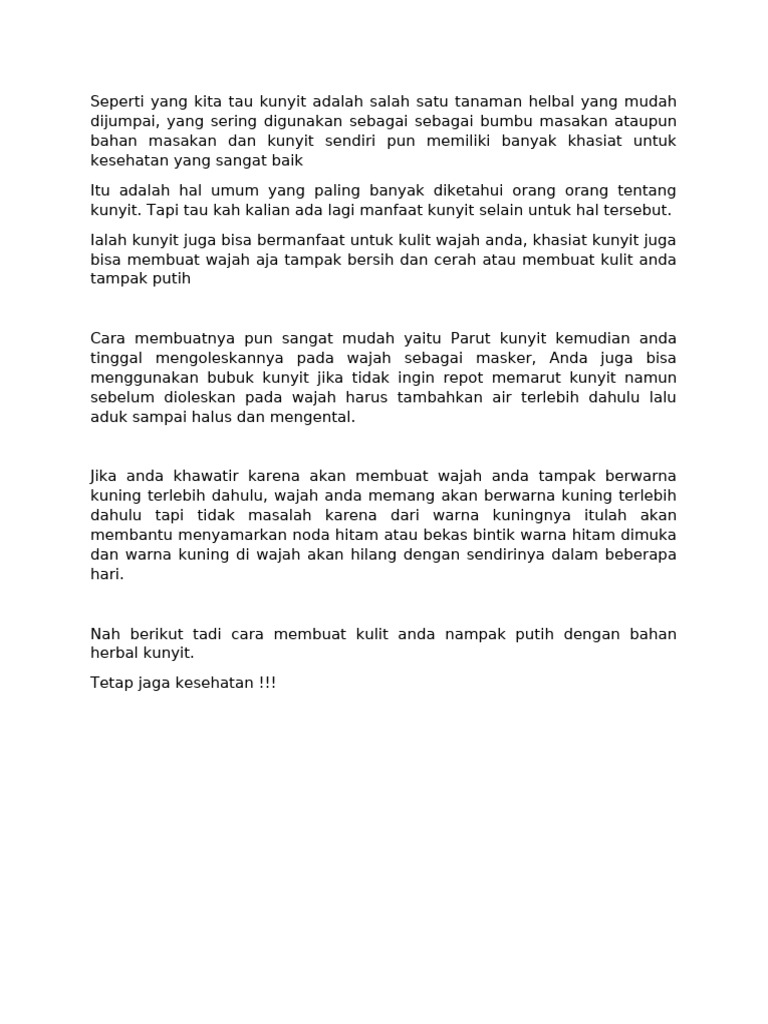 Seperti yang kita tau kunyit adalah salah satu tanaman helbal yang mudah dijumpai, yang sering digunakan sebagai sebagai bumbu masakan ataupun bahan masakan dan kunyit sendiri pun memiliki banyak khasiat untuk kesehatan yang sangat baik

Itu adalah hal umum yang paling banyak diketahui orang orang tentang kunyit. Tapi tau kah kalian ada lagi manfaat kunyit selain untuk hal tersebut.

Ialah kunyit juga bisa bermanfaat untuk kulit wajah anda, khasiat kunyit juga bisa membuat wajah aja tampak bersih dan cerah atau membuat kulit anda tampak putih

Cara membuatnya pun sangat mudah yaitu Parut kunyit kemudian anda tinggal mengoleskannya pada wajah sebagai masker, Anda juga bisa menggunakan bubuk kunyit jika tidak ingin repot memarut kunyit namun sebelum dioleskan pada wajah harus tambahkan air terlebih dahulu lalu aduk sampai halus dan mengental.

Jika anda khawatir karena akan membuat wajah anda tampak berwarna kuning terlebih dahulu, wajah anda memang akan berwarna kuning terlebih dahulu tapi tidak masalah karena dari warna kuningnya itulah akan membantu menyamarkan noda hitam atau bekas bintik warna hitam dimuka dan warna kuning di wajah akan hilang dengan sendirinya dalam beberapa hari.

Nah berikut tadi cara membuat kulit anda nampak putih dengan bahan herbal kunyit.

Tetap jaga kesehatan !!!